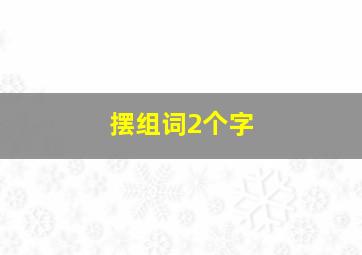 摆组词2个字